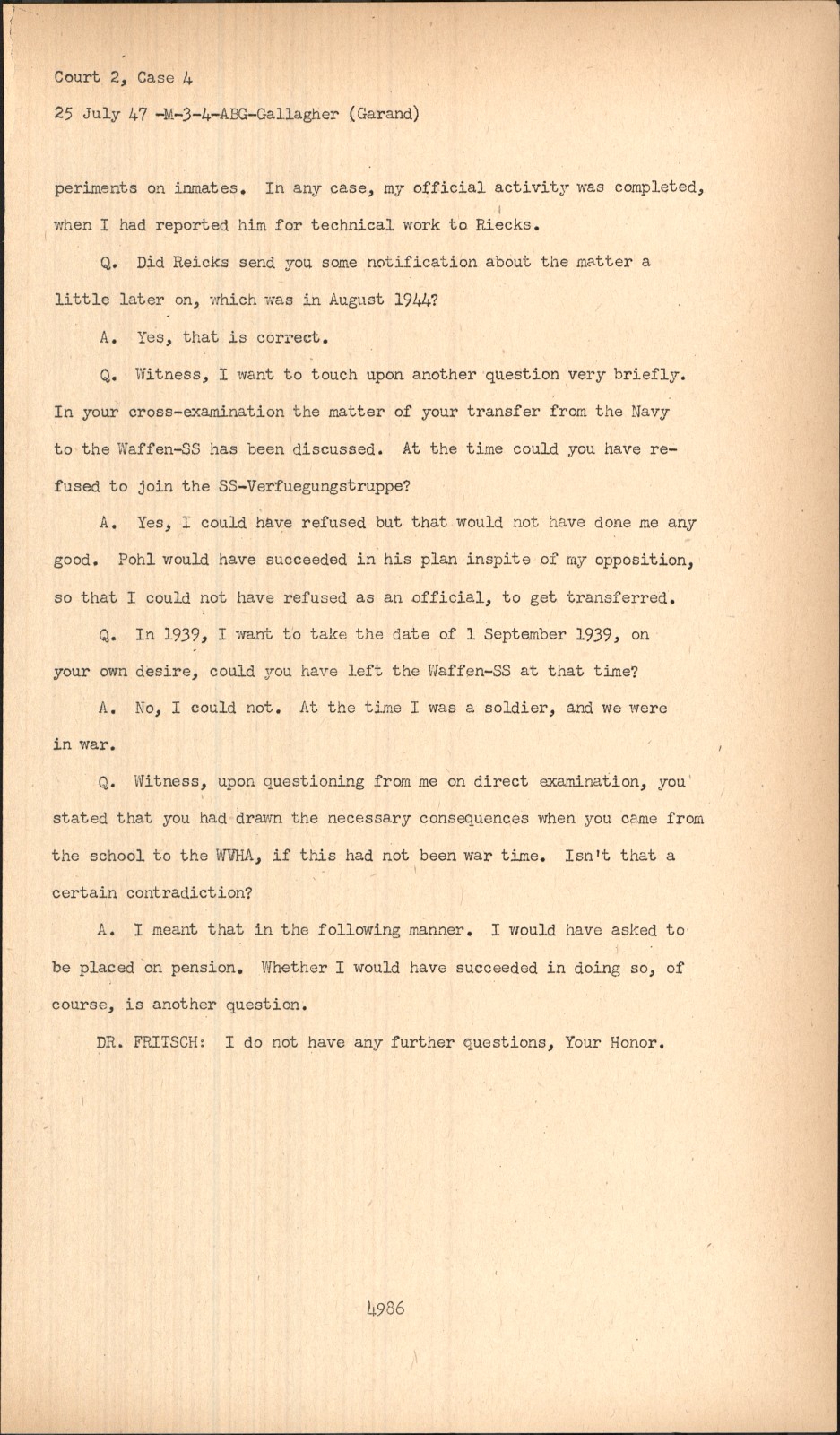 Court 2, Case 4

25 July 47 -M-3-4-ABG-Gallagher (Garand)

periments on inmates. In any case, my official activity was completed, when I had reported him for technical work to Riecks.

Q. Did Reicks send you some notification about the matter a little later on, which was in August 1944?

A. Yes, that is correct.

Q. Witness, I want to touch upon another question very briefly. In your cross-examination the matter of your transfer from the Navy to the Waffen-SS has been discussed. At the time could you have refused to join the SS-Verfuegungstruppe?

A. Yes, I could have refused but that would not have done me any good. Pohl would have succeeded in his plan inspite of my opposition, so that I could not have refused as an official, to get transferred.

Q. In 1939, I want to take the date of 1 September 1939, on your own desire, could you have left the Waffen-SS at that time?

A. No, I could not. At the time I was a soldier, and we were in war.

Q. Witness, upon questioning from me on direct examination, you stated that you had drawn the necessary consequences when you came from the school to the WVHA, if this had not been war time. Isn't that a certain contradiction?

A. I meant that in the following manner. I would have asked to be placed on pension. Whether I would have succeeded in doing so, of course, is another question.

DR. FRITSCH: I do not have any further questions, Your Honor.

4986